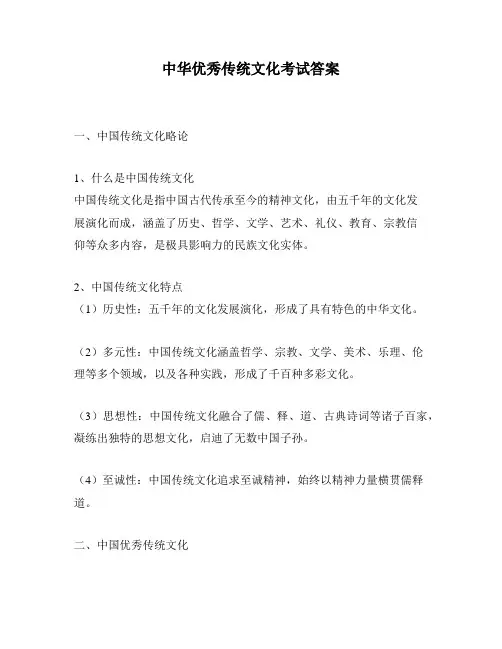 中华优秀传统文化考试答案

一、中国传统文化略论

1、什么是中国传统文化
中国传统文化是指中国古代传承至今的精神文化，由五千年的文化发展演化而成，涵盖了历史、哲学、文学、艺术、礼仪、教育、宗教信仰等众多内容，是极具影响力的民族文化实体。

2、中国传统文化特点
（1）历史性：五千年的文化发展演化，形成了具有特色的中华文化。

（2）多元性：中国传统文化涵盖哲学、宗教、文学、美术、乐理、伦理等多个领域，以及各种实践，形成了千百种多彩文化。

（3）思想性：中国传统文化融合了儒、释、道、古典诗词等诸子百家，凝练出独特的思想文化，启迪了无数中国子孙。

（4）至诚性：中国传统文化追求至诚精神，始终以精神力量横贯儒释道。

二、中国优秀传统文化